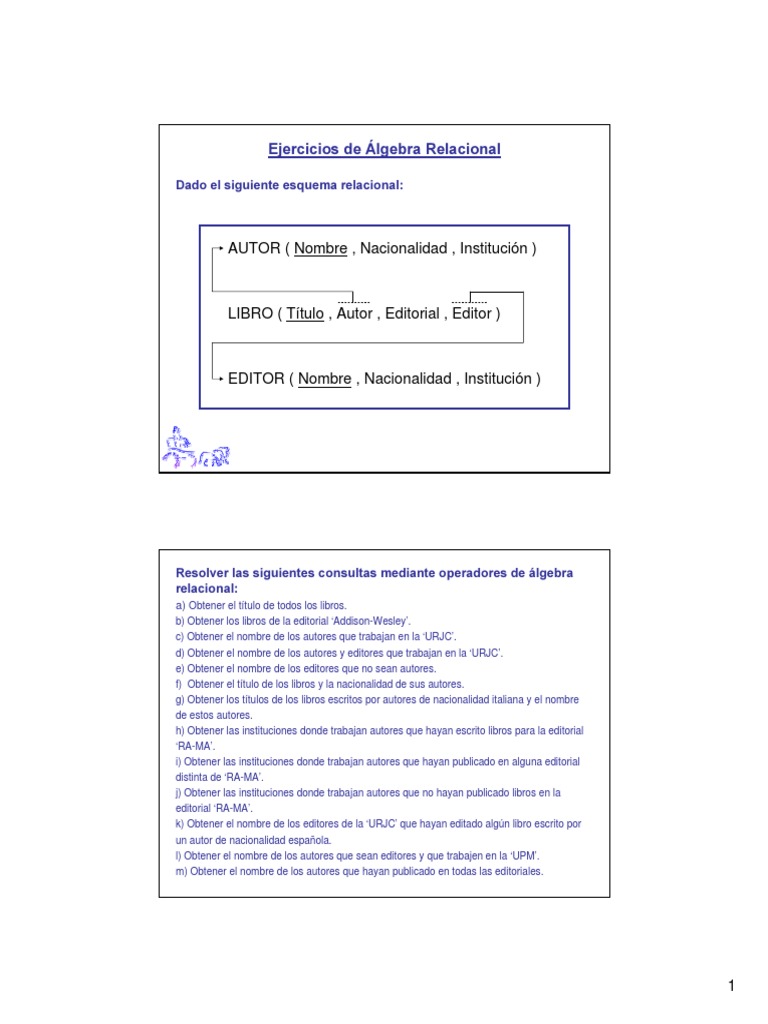 Ejercicios de Álgebra Relacional

Dado el siguiente esquema relacional:

AUTOR ( Nombre , Nacionalidad , Institución )

LIBRO ( Título , Autor , Editorial , Editor )

EDITOR ( Nombre , Nacionalidad , Institución )

Resolver las siguientes consultas mediante operadores de álgebra relacional:
a) Obtener el título de todos los libros.
b) Obtener los libros de la editorial 'Addison-Wesley'.
c) Obtener el nombre de los autores que trabajan en la 'URJC'.
d) Obtener el nombre de los autores y editores que trabajan en la 'URJC'.
e) Obtener el nombre de los editores que no sean autores.
f) Obtener el título de los libros y la nacionalidad de sus autores.
g) Obtener los títulos de los libros escritos por autores de nacionalidad italiana y el nombre de estos autores.
h) Obtener las instituciones donde trabajan autores que hayan escrito libros para la editorial 'RA-MA'.
i) Obtener las instituciones donde trabajan autores que hayan publicado en alguna editorial distinta de 'RA-MA'.
j) Obtener las instituciones donde trabajan autores que no hayan publicado libros en la editorial 'RA-MA'.
k) Obtener el nombre de los editores de la 'URJC' que hayan editado algún libro escrito por un autor de nacionalidad española.
l) Obtener el nombre de los autores que sean editores y que trabajen en la 'UPM'.
m) Obtener el nombre de los autores que hayan publicado en todas las editoriales.

1